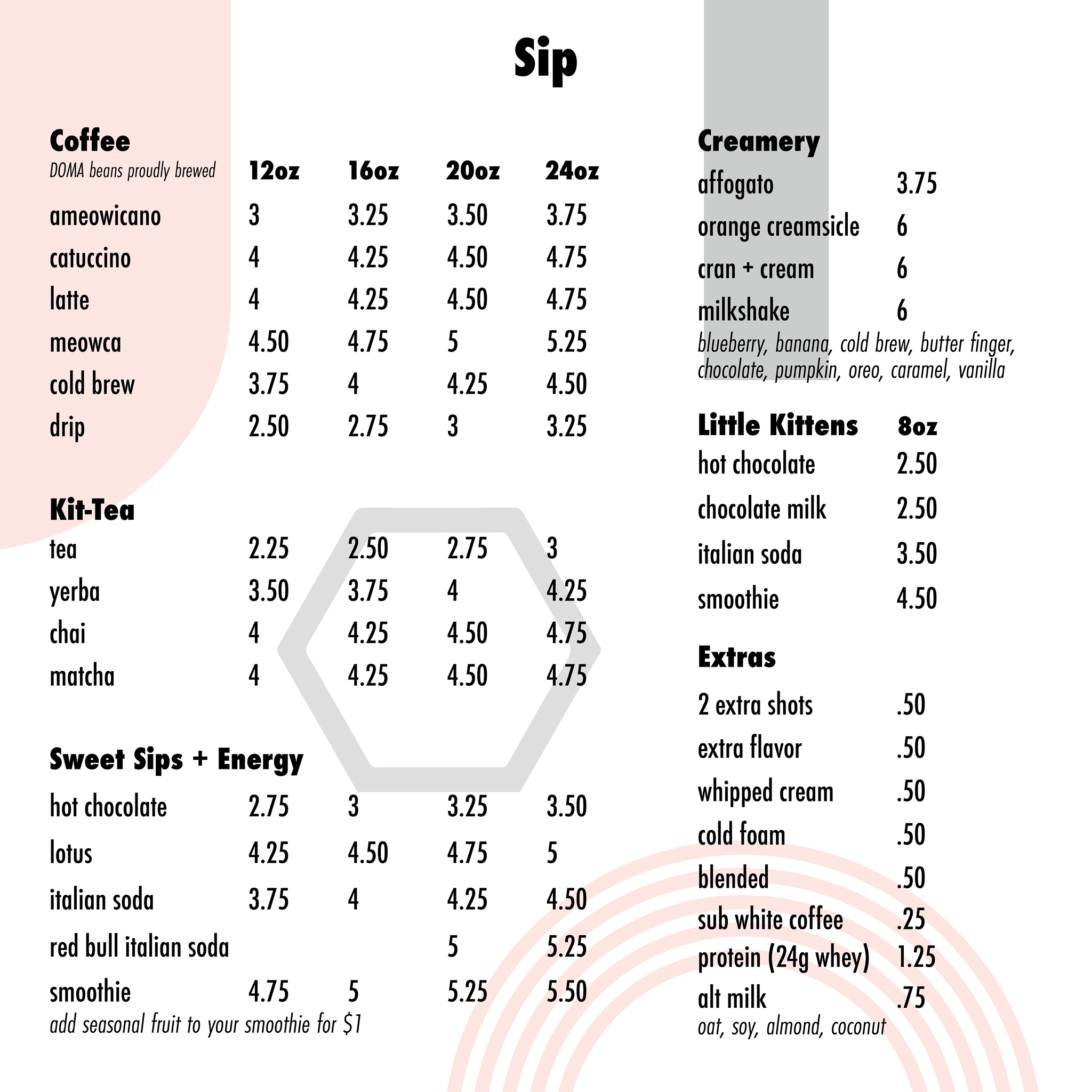 Sip

Coffee
DOMA beans proudly brewed

| | 12oz | 16oz | 20oz | 24oz |
|---|---|---|---|---|
| ameowicano | 3 | 3.25 | 3.50 | 3.75 |
| catuccino | 4 | 4.25 | 4.50 | 4.75 |
| latte | 4 | 4.25 | 4.50 | 4.75 |
| meowca | 4.50 | 4.75 | 5 | 5.25 |
| cold brew | 3.75 | 4 | 4.25 | 4.50 |
| drip | 2.50 | 2.75 | 3 | 3.25 |

Kit-Tea

| | | | | |
|---|---|---|---|---|
| tea | 2.25 | 2.50 | 2.75 | 3 |
| yerba | 3.50 | 3.75 | 4 | 4.25 |
| chai | 4 | 4.25 | 4.50 | 4.75 |
| matcha | 4 | 4.25 | 4.50 | 4.75 |

Sweet Sips + Energy

| | | | | |
|---|---|---|---|---|
| hot chocolate | 2.75 | 3 | 3.25 | 3.50 |
| lotus | 4.25 | 4.50 | 4.75 | 5 |
| italian soda | 3.75 | 4 | 4.25 | 4.50 |
| red bull italian soda | | | 5 | 5.25 |
| smoothie | 4.75 | 5 | 5.25 | 5.50 |

add seasonal fruit to your smoothie for $1

Creamery

| | |
|---|---|
| affogato | 3.75 |
| orange creamsicle | 6 |
| cran + cream | 6 |
| milkshake | 6 |

blueberry, banana, cold brew, butter finger, chocolate, pumpkin, oreo, caramel, vanilla

| Little Kittens | 8oz |
|---|---|
| hot chocolate | 2.50 |
| chocolate milk | 2.50 |
| italian soda | 3.50 |
| smoothie | 4.50 |

Extras

| | |
|---|---|
| 2 extra shots | .50 |
| extra flavor | .50 |
| whipped cream | .50 |
| cold foam | .50 |
| blended | .50 |
| sub white coffee | .25 |
| protein (24g whey) | 1.25 |
| alt milk | .75 |

oat, soy, almond, coconut